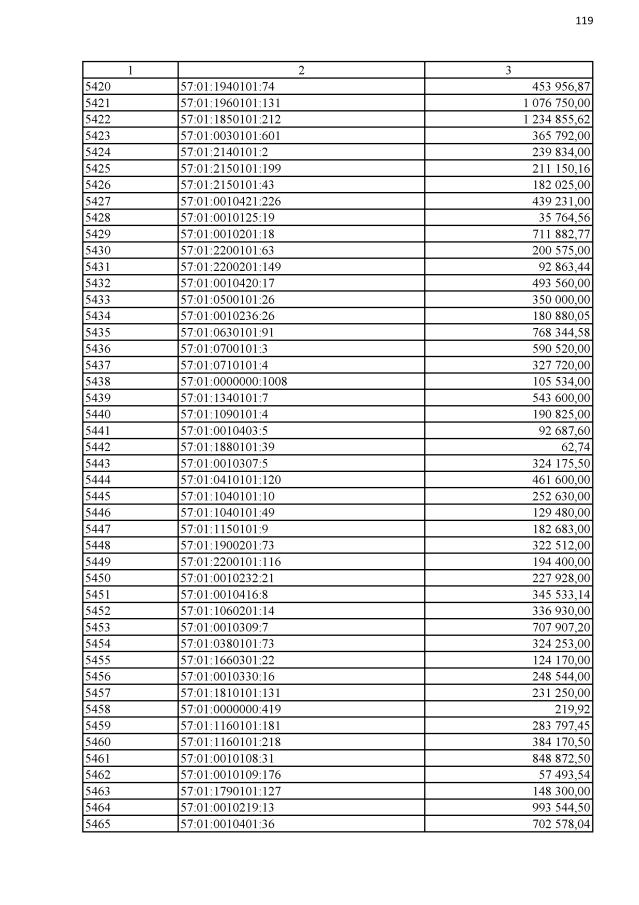 119

| 1 | 2 | 3 |
|---|---|---|
| 5420 | 57:01:1940101:74 | 453 956,87 |
| 5421 | 57:01:1960101:131 | 1 076 750,00 |
| 5422 | 57:01:1850101:212 | 1 234 855,62 |
| 5423 | 57:01:0030101:601 | 365 792,00 |
| 5424 | 57:01:2140101:2 | 239 834,00 |
| 5425 | 57:01:2150101:199 | 211 150,16 |
| 5426 | 57:01:2150101:43 | 182 025,00 |
| 5427 | 57:01:0010421:226 | 439 231,00 |
| 5428 | 57:01:0010125:19 | 35 764,56 |
| 5429 | 57:01:0010201:18 | 711 882,77 |
| 5430 | 57:01:2200101:63 | 200 575,00 |
| 5431 | 57:01:2200201:149 | 92 863,44 |
| 5432 | 57:01:0010420:17 | 493 560,00 |
| 5433 | 57:01:0500101:26 | 350 000,00 |
| 5434 | 57:01:0010236:26 | 180 880,05 |
| 5435 | 57:01:0630101:91 | 768 344,58 |
| 5436 | 57:01:0700101:3 | 590 520,00 |
| 5437 | 57:01:0710101:4 | 327 720,00 |
| 5438 | 57:01:0000000:1008 | 105 534,00 |
| 5439 | 57:01:1340101:7 | 543 600,00 |
| 5440 | 57:01:1090101:4 | 190 825,00 |
| 5441 | 57:01:0010403:5 | 92 687,60 |
| 5442 | 57:01:1880101:39 | 62,74 |
| 5443 | 57:01:0010307:5 | 324 175,50 |
| 5444 | 57:01:0410101:120 | 461 600,00 |
| 5445 | 57:01:1040101:10 | 252 630,00 |
| 5446 | 57:01:1040101:49 | 129 480,00 |
| 5447 | 57:01:1150101:9 | 182 683,00 |
| 5448 | 57:01:1900201:73 | 322 512,00 |
| 5449 | 57:01:2200101:116 | 194 400,00 |
| 5450 | 57:01:0010232:21 | 227 928,00 |
| 5451 | 57:01:0010416:8 | 345 533,14 |
| 5452 | 57:01:1060201:14 | 336 930,00 |
| 5453 | 57:01:0010309:7 | 707 907,20 |
| 5454 | 57:01:0380101:73 | 324 253,00 |
| 5455 | 57:01:1660301:22 | 124 170,00 |
| 5456 | 57:01:0010330:16 | 248 544,00 |
| 5457 | 57:01:1810101:131 | 231 250,00 |
| 5458 | 57:01:0000000:419 | 219,92 |
| 5459 | 57:01:1160101:181 | 283 797,45 |
| 5460 | 57:01:1160101:218 | 384 170,50 |
| 5461 | 57:01:0010108:31 | 848 872,50 |
| 5462 | 57:01:0010109:176 | 57 493,54 |
| 5463 | 57:01:1790101:127 | 148 300,00 |
| 5464 | 57:01:0010219:13 | 993 544,50 |
| 5465 | 57:01:0010401:36 | 702 578,04 |